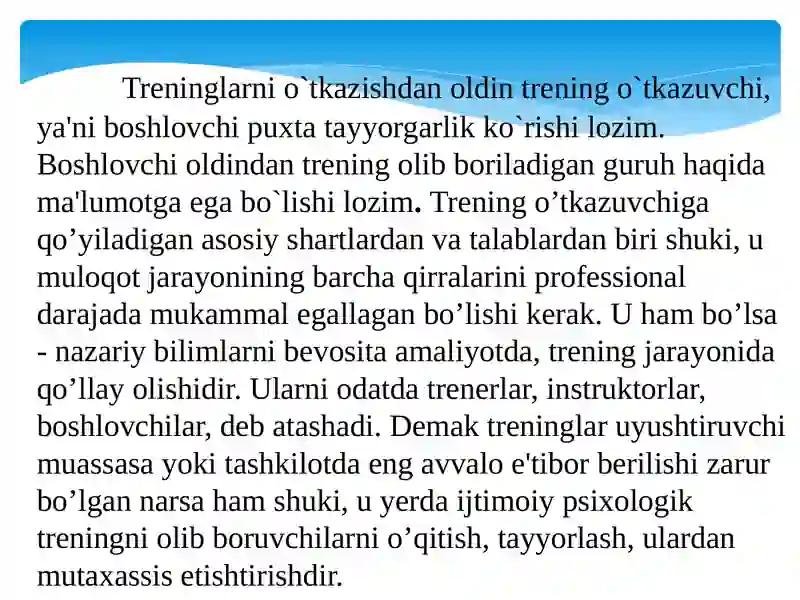 Treninglarni o`tkazishdan oldin trening o`tkazuvchi, ya'ni boshlovchi puxta tayyorgarlik ko`rishi lozim. Boshlovchi oldindan trening olib boriladigan guruh haqida ma'lumotga ega bo`lishi lozim. Trening o’tkazuvchiga qo’yiladigan asosiy shartlardan va talablardan biri shuki, u muloqot jarayonining barcha qirralarini professional darajada mukammal egallagan bo’lishi kerak. U ham bo’lsa - nazariy bilimlarni bevosita amaliyotda, trening jarayonida qo’llay olishidir. Ularni odatda trenerlar, instruktorlar, boshlovchilar, deb atashadi. Demak treninglar uyushtiruvchi muassasa yoki tashkilotda eng avvalo e'tibor berilishi zarur bo’lgan narsa ham shuki, u yerda ijtimoiy psixologik treningni olib boruvchilarni o’qitish, tayyorlash, ulardan mutaxassis etishtirishdir.